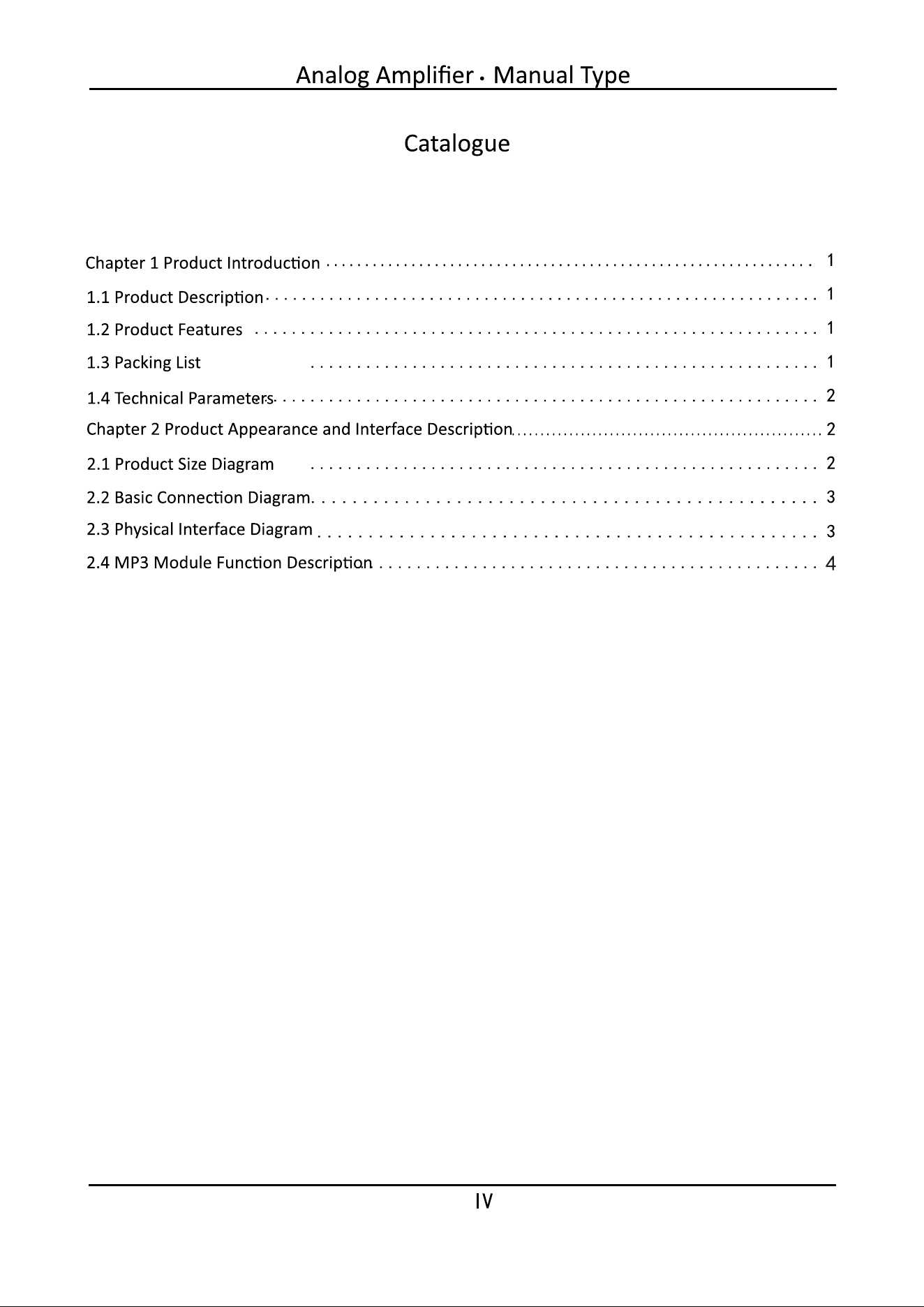 Analog Amplifier • Manual Type

Catalogue

Chapter 1 Product Introduction 1

1.1 Product Description 1

1.2 Product Features 1

1.3 Packing List 1

1.4 Technical Parameters 2

Chapter 2 Product Appearance and Interface Description 2

2.1 Product Size Diagram 2

2.2 Basic Connection Diagram 3

2.3 Physical Interface Diagram 3

2.4 MP3 Module Function Description 4

IV